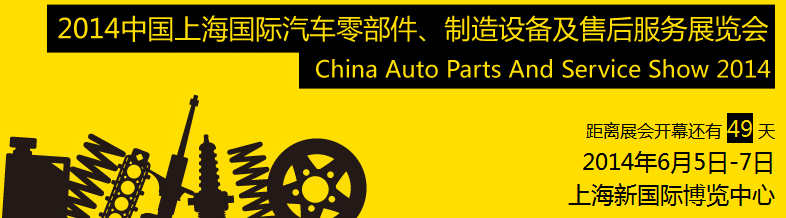 2014中国上海国际汽车零部件、制造设备及售后服务展览会
China Auto Parts And Service Show 2014

距离展会开幕还有 49 天
2014年6月5日-7日
上海新国际博览中心